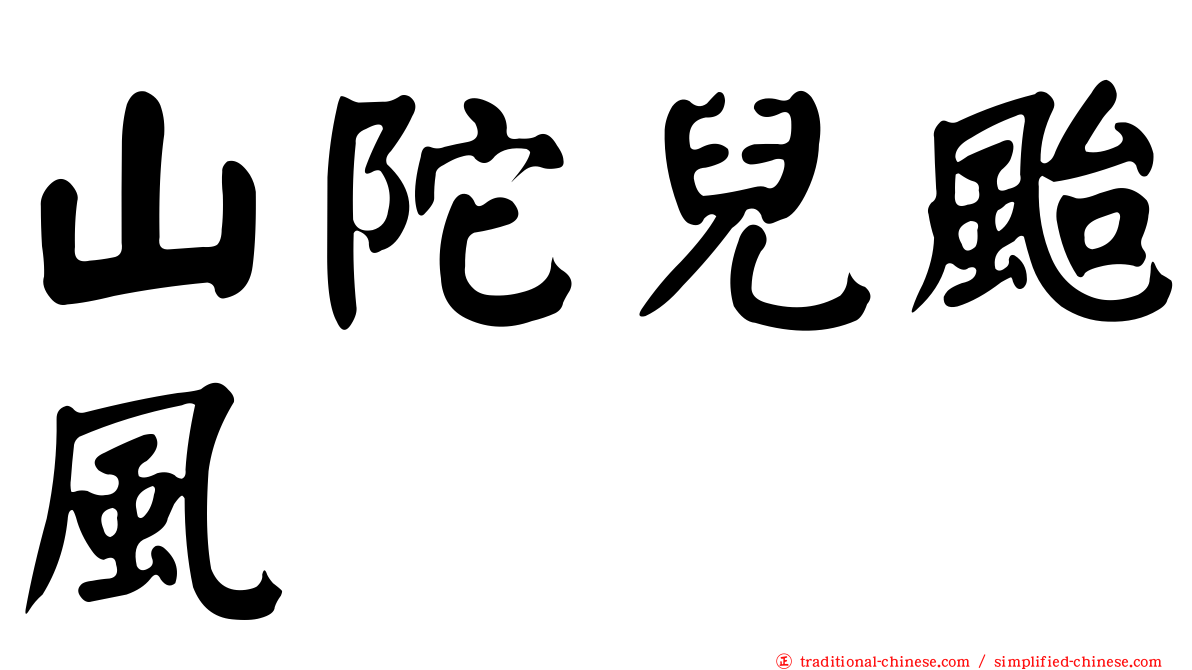 山陀兒颱風

traditional-chinese.com / simplified-chinese.com